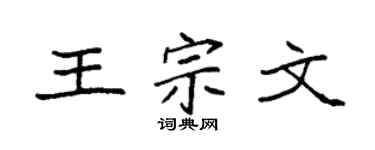 王宗文
词典网